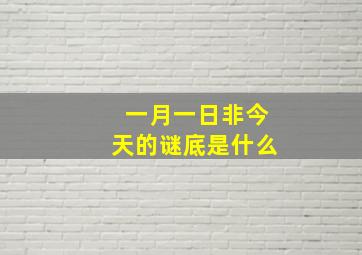 一月一日非今天的谜底是什么